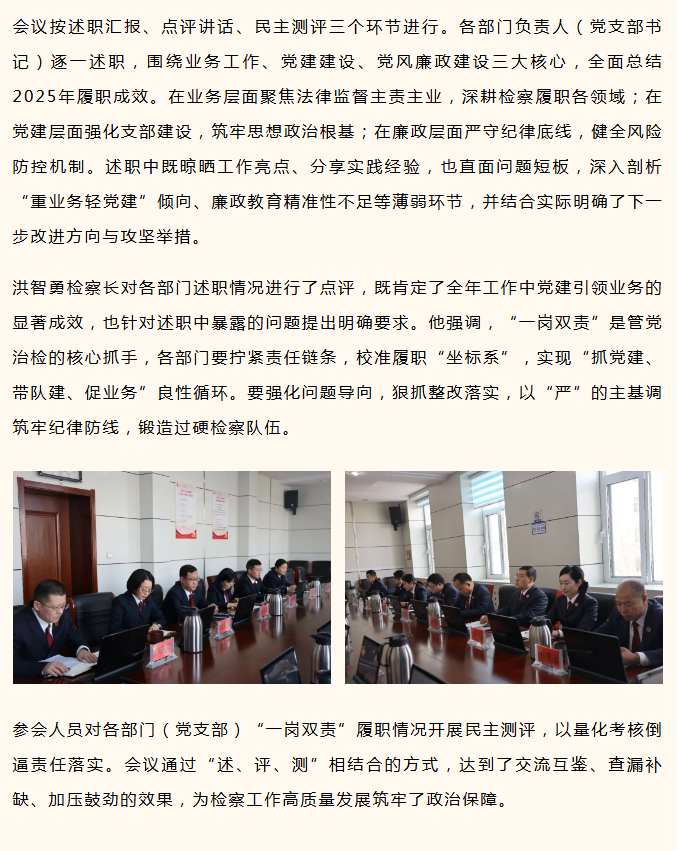 会议按述职汇报、点评讲话、民主测评三个环节进行。各部门负责人（党支部书记）逐一述职，围绕业务工作、党建建设、党风廉政建设三大核心，全面总结2025年履职成效。在业务层面聚焦法律监督主责主业，深耕检察履职各领域；在党建层面强化支部建设，筑牢思想政治根基；在廉政层面严守纪律底线，健全风险防控机制。述职中既晾晒工作亮点、分享实践经验，也直面问题短板，深入剖析“重业务轻党建”倾向、廉政教育精准性不足等薄弱环节，并结合实际明确了下一步改进方向与攻坚举措。

洪智勇检察长对各部门述职情况进行了点评，既肯定了全年工作中党建引领业务的显著成效，也针对述职中暴露的问题提出明确要求。他强调，“一岗双责”是管党治检的核心抓手，各部门要拧紧责任链条，校准履职“坐标系”，实现“抓党建、带队建、促业务”良性循环。要强化问题导向，狠抓整改落实，以“严”的主基调筑牢纪律防线，锻造过硬检察队伍。

参会人员对各部门（党支部）“一岗双责”履职情况开展民主测评，以量化考核倒逼责任落实。会议通过“述、评、测”相结合的方式，达到了交流互鉴、查漏补缺、加压鼓劲的效果，为检察工作高质量发展筑牢了政治保障。